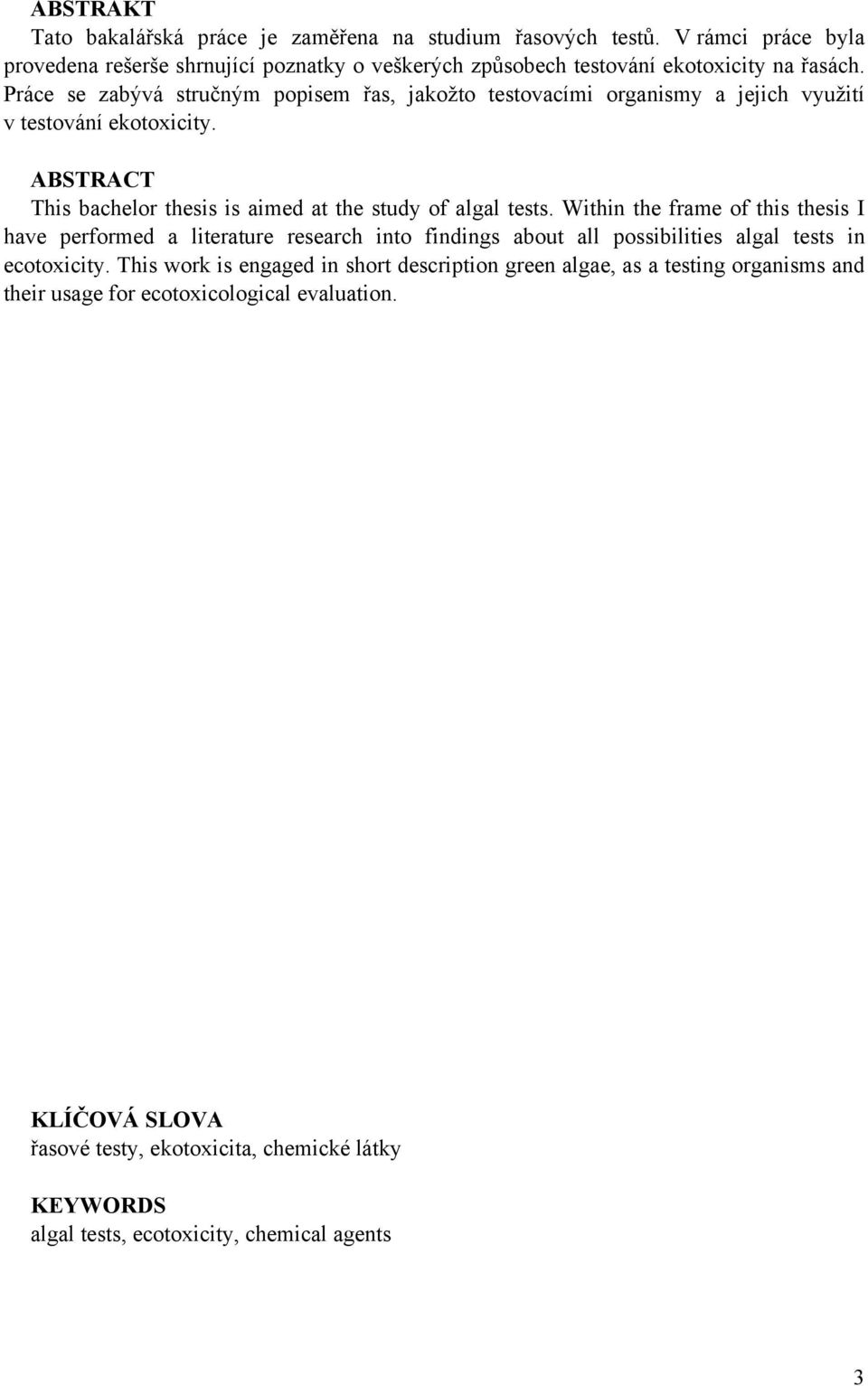 ABSTRAKT
Tato bakalářská práce je zaměřena na studium řasových testů. V rámci práce byla provedena rešerše shrnující poznatky o veškerých způsobech testování ekotoxicity na řasách. Práce se zabývá stručným popisem řas, jakožto testovacími organismy a jejich využití v testování ekotoxicity.

ABSTRACT
This bachelor thesis is aimed at the study of algal tests. Within the frame of this thesis I have performed a literature research into findings about all possibilities algal tests in ecotoxicity. This work is engaged in short description green algae, as a testing organisms and their usage for ecotoxicological evaluation.

KLÍČOVÁ SLOVA
řasové testy, ekotoxicita, chemické látky

KEYWORDS
algal tests, ecotoxicity, chemical agents

3